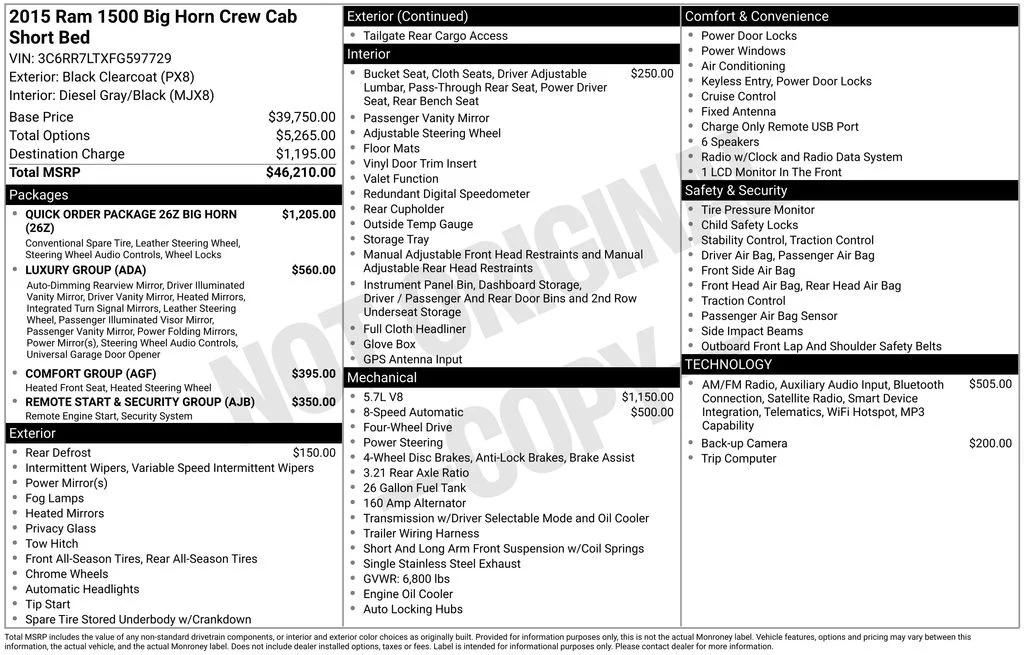 2015 Ram 1500 Big Horn Crew Cab Short Bed

VIN: 3C6RR7LTXFG597729
Exterior: Black Clearcoat (PX8)
Interior: Diesel Gray/Black (MJX8)

Base Price $39,750.00
Total Options $5,265.00
Destination Charge $1,195.00
Total MSRP $46,210.00

Packages

• QUICK ORDER PACKAGE 26Z BIG HORN (26Z) $1,205.00
Conventional Spare Tire, Leather Steering Wheel, Steering Wheel Audio Controls, Wheel Locks
• LUXURY GROUP (ADA) $560.00
Auto-Dimming Rearview Mirror, Driver Illuminated Vanity Mirror, Driver Vanity Mirror, Heated Mirrors, Integrated Turn Signal Mirrors, Leather Steering Wheel, Passenger Illuminated Visor Mirror, Passenger Vanity Mirror, Power Folding Mirrors, Power Mirror(s), Steering Wheel Audio Controls, Universal Garage Door Opener
• COMFORT GROUP (AGF) $395.00
Heated Front Seat, Heated Steering Wheel
• REMOTE START & SECURITY GROUP (AJB) $350.00
Remote Engine Start, Security System

Exterior

• Rear Defrost $150.00
• Intermittent Wipers, Variable Speed Intermittent Wipers
• Power Mirror(s)
• Fog Lamps
• Heated Mirrors
• Privacy Glass
• Tow Hitch
• Front All-Season Tires, Rear All-Season Tires
• Chrome Wheels
• Automatic Headlights
• Tip Start
• Spare Tire Stored Underbody w/Crankdown

Exterior (Continued)

• Tailgate Rear Cargo Access

Interior

• Bucket Seat, Cloth Seats, Driver Adjustable Lumbar, Pass-Through Rear Seat, Power Driver Seat, Rear Bench Seat $250.00
• Passenger Vanity Mirror
• Adjustable Steering Wheel
• Floor Mats
• Vinyl Door Trim Insert
• Valet Function
• Redundant Digital Speedometer
• Rear Cupholder
• Outside Temp Gauge
• Storage Tray
• Manual Adjustable Front Head Restraints and Manual Adjustable Rear Head Restraints
• Instrument Panel Bin, Dashboard Storage, Driver / Passenger And Rear Door Bins and 2nd Row Underseat Storage
• Full Cloth Headliner
• Glove Box
• GPS Antenna Input

Mechanical

• 5.7L V8 $1,150.00
• 8-Speed Automatic $500.00
• Four-Wheel Drive
• Power Steering
• 4-Wheel Disc Brakes, Anti-Lock Brakes, Brake Assist
• 3.21 Rear Axle Ratio
• 26 Gallon Fuel Tank
• 160 Amp Alternator
• Transmission w/Driver Selectable Mode and Oil Cooler
• Trailer Wiring Harness
• Short And Long Arm Front Suspension w/Coil Springs
• Single Stainless Steel Exhaust
• GVWR: 6,800 lbs
• Engine Oil Cooler
• Auto Locking Hubs

Comfort & Convenience

• Power Door Locks
• Power Windows
• Air Conditioning
• Keyless Entry, Power Door Locks
• Cruise Control
• Fixed Antenna
• Charge Only Remote USB Port
• 6 Speakers
• Radio w/Clock and Radio Data System
• 1 LCD Monitor In The Front

Safety & Security

• Tire Pressure Monitor
• Child Safety Locks
• Stability Control, Traction Control
• Driver Air Bag, Passenger Air Bag
• Front Side Air Bag
• Front Head Air Bag, Rear Head Air Bag
• Traction Control
• Passenger Air Bag Sensor
• Side Impact Beams
• Outboard Front Lap And Shoulder Safety Belts

TECHNOLOGY

• AM/FM Radio, Auxiliary Audio Input, Bluetooth Connection, Satellite Radio, Smart Device Integration, Telematics, WiFi Hotspot, MP3 Capability $505.00
• Back-up Camera $200.00
• Trip Computer

Total MSRP includes the value of any non-standard drivetrain components, or interior and exterior color choices as originally built. Provided for information purposes only, this is not the actual Monroney label. Vehicle features, options and pricing may vary between this information, the actual vehicle, and the actual Monroney label. Does not include dealer installed options, taxes or fees. Label is intended for informational purposes only. Please contact dealer for more information.

NOT ORIGINAL COPY